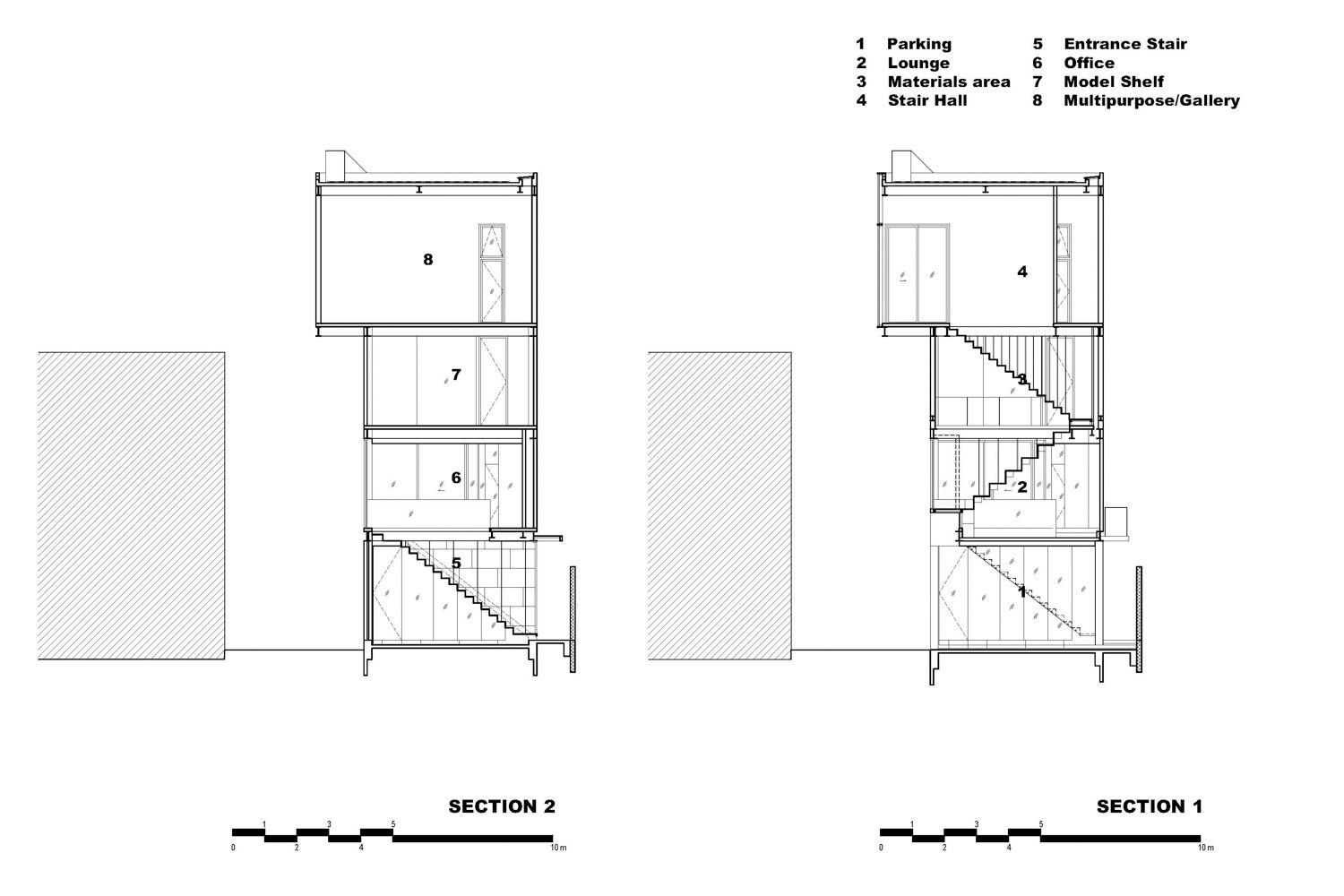 1 Parking
2 Lounge
3 Materials area
4 Stair Hall
5 Entrance Stair
6 Office
7 Model Shelf
8 Multipurpose/Gallery

8

7

6

5

4

3

2

1

SECTION 2

1 3 5
0 2 4 10 m

SECTION 1

1 3 5
0 2 4 10 m